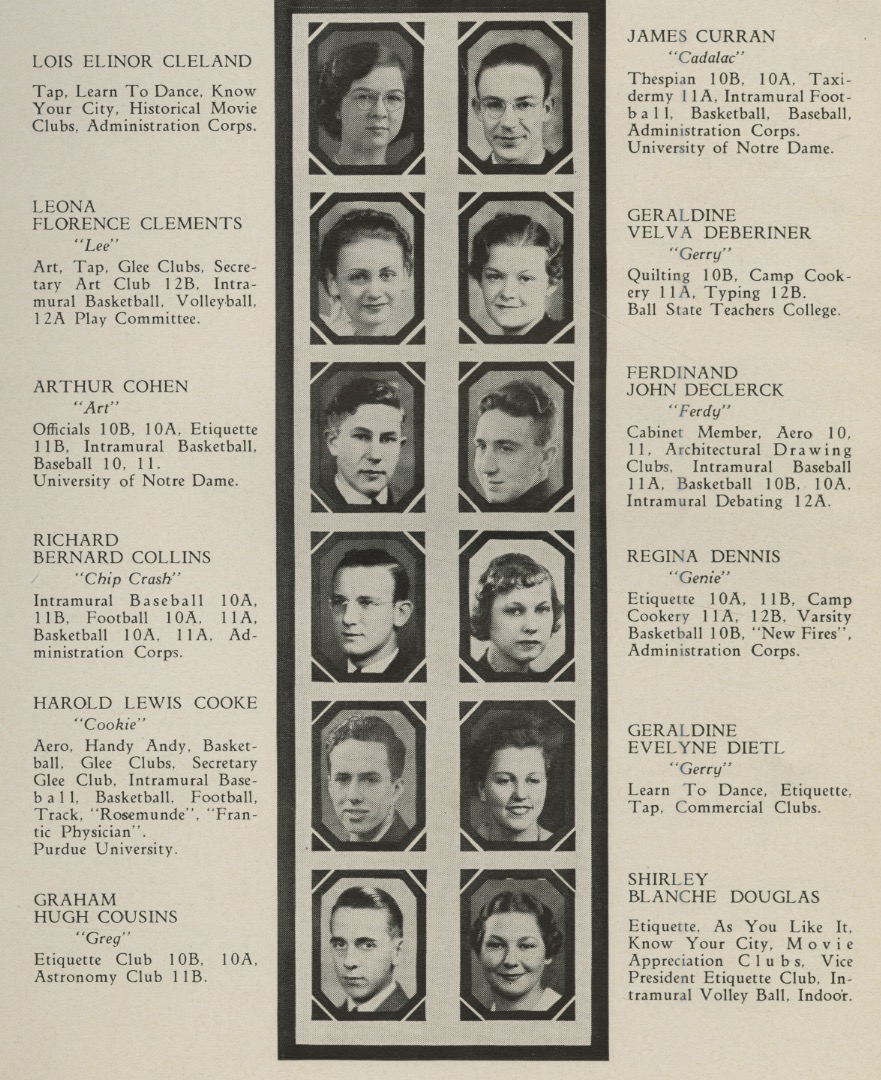 LOIS ELINOR CLELAND

Tap, Learn To Dance, Know Your City, Historical Movie Clubs, Administration Corps.

LEONA FLORENCE CLEMENTS

"Lee"

Art, Tap, Glee Clubs, Secretary Art Club 12B, Intramural Basketball, Volleyball, 12A Play Committee.

ARTHUR COHEN

"Art"

Officials 10B, 10A, Etiquette 11B, Intramural Basketball, Baseball 10, 11. University of Notre Dame.

RICHARD BERNARD COLLINS

"Chip Crash"

Intramural Baseball 10A, 11B, Football 10A, 11A, Basketball 10A, 11A, Administration Corps.

HAROLD LEWIS COOKE

"Cookie"

Aero, Handy Andy, Basketball, Glee Clubs, Secretary Glee Club, Intramural Baseball, Basketball, Football, Track, "Rosemunde", "Frantic Physician". Purdue University.

GRAHAM HUGH COUSINS

"Greg"

Etiquette Club 10B, 10A, Astronomy Club 11B.

JAMES CURRAN

"Cadalac"

Thespian 10B, 10A, Taxidermy 11A, Intramural Football, Basketball, Baseball, Administration Corps. University of Notre Dame.

GERALDINE VELVA DEBERINER

"Gerry"

Quilting 10B, Camp Cookery 11A, Typing 12B. Ball State Teachers College.

FERDINAND JOHN DECLERCK

"Ferdy"

Cabinet Member, Aero 10, 11, Architectural Drawing Clubs, Intramural Baseball 11A, Basketball 10B, 10A, Intramural Debating 12A.

REGINA DENNIS

"Genie"

Etiquette 10A, 11B, Camp Cookery 11A, 12B, Varsity Basketball 10B, "New Fires", Administration Corps.

GERALDINE EVELYNE DIETL

"Gerry"

Learn To Dance, Etiquette, Tap, Commercial Clubs.

SHIRLEY BLANCHE DOUGLAS

Etiquette, As You Like It, Know Your City, Movie Appreciation Clubs, Vice President Etiquette Club, Intramural Volley Ball, Indoor.